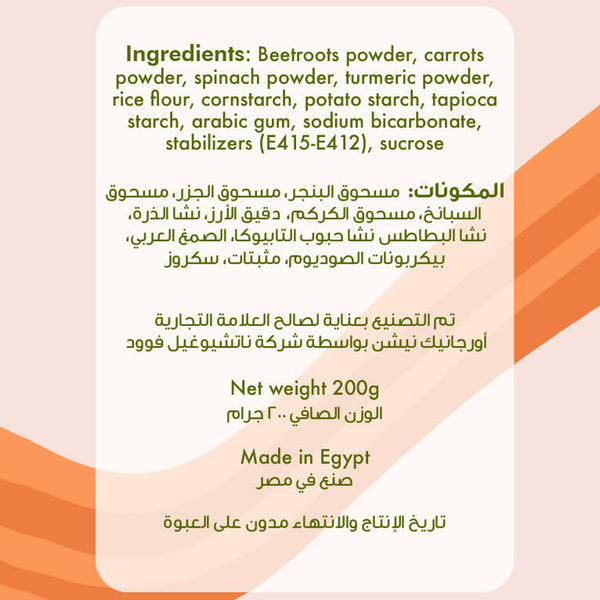 Ingredients: Beetroots powder, carrots powder, spinach powder, turmeric powder, rice flour, cornstarch, potato starch, tapioca starch, arabic gum, sodium bicarbonate, stabilizers (E415-E412), sucrose

المكونات: مسحوق البنجر، مسحوق الجزر، مسحوق السبانخ، مسحوق الكركم، دقيق الأرز، نشا الذرة، نشا البطاطس نشا حبوب التابيوكا، الصمغ العربي، بيكربونات الصوديوم، مثبتات، سكروز

تم التصنيع بعناية لصالح العلامة التجارية أورجانيك نيشن بواسطة شركة ناتشيوغيل فوود

Net weight 200g
الوزن الصافي ٢٠٠ جرام

Made in Egypt
صنع في مصر

تاريخ الإنتاج والانتهاء مدون على العبوة